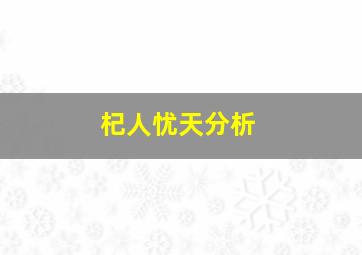 杞人忧天分析